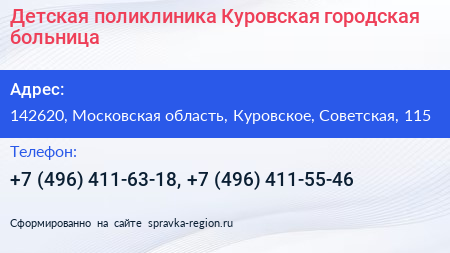 Детская поликлиника Куровская городская больница

Адрес:

142620, Московская область, Куровское, Советская, 115

Телефон:

+7 (496) 411-63-18, +7 (496) 411-55-46

Сформированно на сайте spravka-region.ru